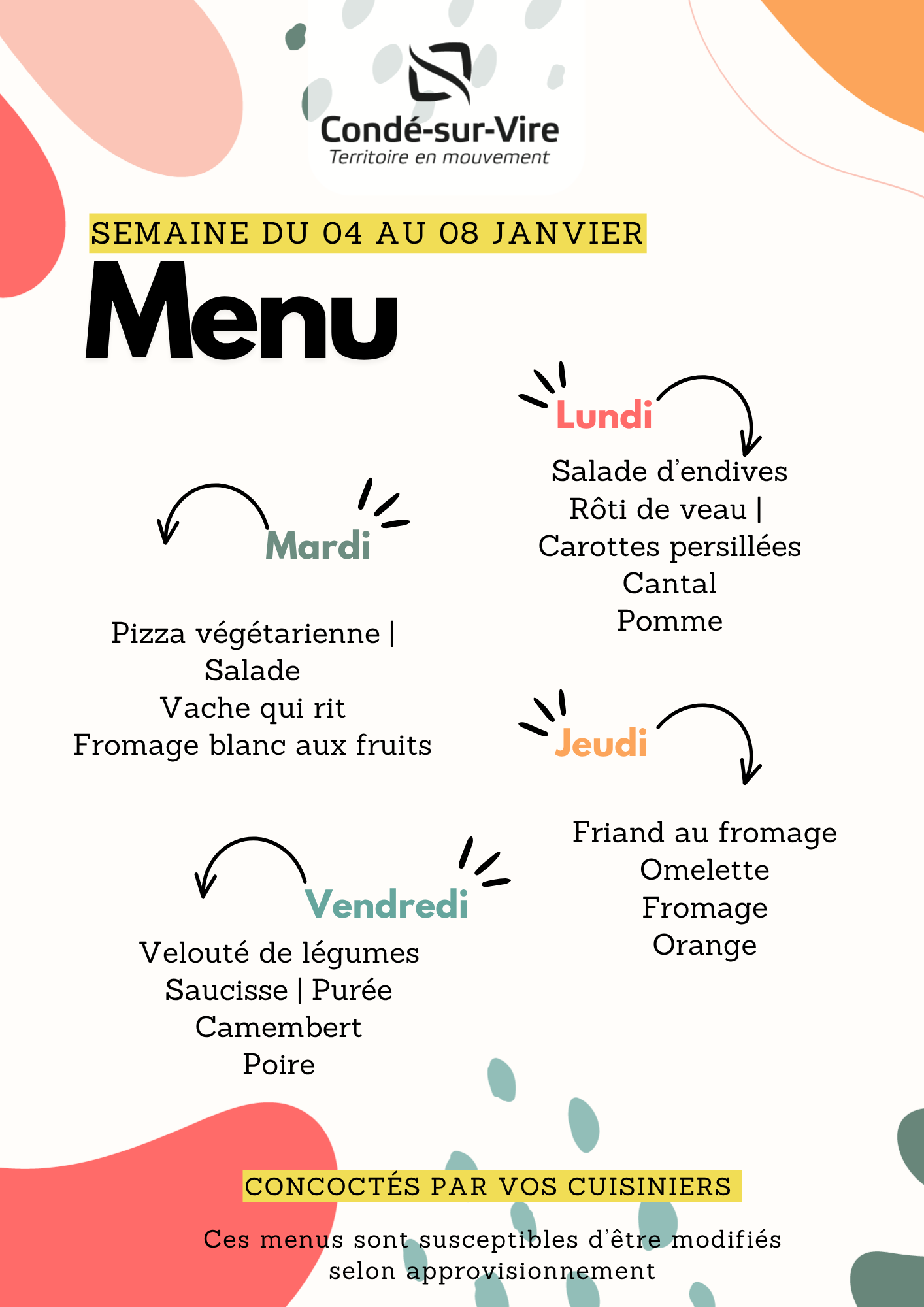 Condé-sur-Vire
Territoire en mouvement

SEMAINE DU 04 AU 08 JANVIER

Menu

Lundi

Salade d'endives
Rôti de veau |
Carottes persillées
Cantal
Pomme

Mardi

Pizza végétarienne |
Salade
Vache qui rit
Fromage blanc aux fruits

Jeudi

Friand au fromage
Omelette
Fromage
Orange

Vendredi

Velouté de légumes
Saucisse | Purée
Camembert
Poire

CONCOCTÉS PAR VOS CUISINIERS

Ces menus sont susceptibles d'être modifiés selon approvisionnement